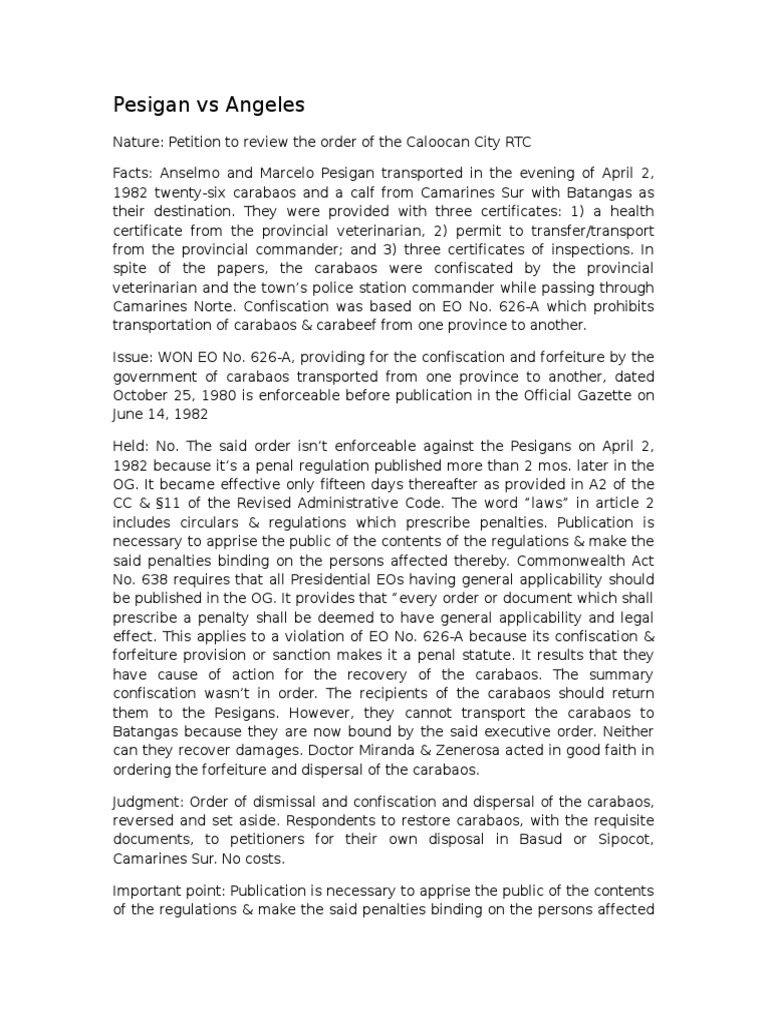 Pesigan vs Angeles

Nature: Petition to review the order of the Caloocan City RTC

Facts: Anselmo and Marcelo Pesigan transported in the evening of April 2, 1982 twenty-six carabaos and a calf from Camarines Sur with Batangas as their destination. They were provided with three certificates: 1) a health certificate from the provincial veterinarian, 2) permit to transfer/transport from the provincial commander; and 3) three certificates of inspections. In spite of the papers, the carabaos were confiscated by the provincial veterinarian and the town's police station commander while passing through Camarines Norte. Confiscation was based on EO No. 626-A which prohibits transportation of carabaos & carabeef from one province to another.

Issue: WON EO No. 626-A, providing for the confiscation and forfeiture by the government of carabaos transported from one province to another, dated October 25, 1980 is enforceable before publication in the Official Gazette on June 14, 1982

Held: No. The said order isn't enforceable against the Pesigans on April 2, 1982 because it's a penal regulation published more than 2 mos. later in the OG. It became effective only fifteen days thereafter as provided in A2 of the CC & §11 of the Revised Administrative Code. The word "laws" in article 2 includes circulars & regulations which prescribe penalties. Publication is necessary to apprise the public of the contents of the regulations & make the said penalties binding on the persons affected thereby. Commonwealth Act No. 638 requires that all Presidential EOs having general applicability should be published in the OG. It provides that "every order or document which shall prescribe a penalty shall be deemed to have general applicability and legal effect. This applies to a violation of EO No. 626-A because its confiscation & forfeiture provision or sanction makes it a penal statute. It results that they have cause of action for the recovery of the carabaos. The summary confiscation wasn't in order. The recipients of the carabaos should return them to the Pesigans. However, they cannot transport the carabaos to Batangas because they are now bound by the said executive order. Neither can they recover damages. Doctor Miranda & Zenerosa acted in good faith in ordering the forfeiture and dispersal of the carabaos.

Judgment: Order of dismissal and confiscation and dispersal of the carabaos, reversed and set aside. Respondents to restore carabaos, with the requisite documents, to petitioners for their own disposal in Basud or Sipocot, Camarines Sur. No costs.

Important point: Publication is necessary to apprise the public of the contents of the regulations & make the said penalties binding on the persons affected